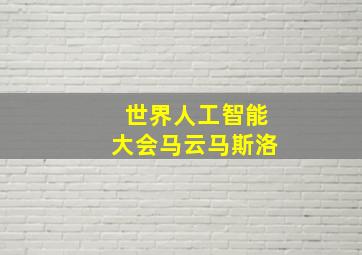 世界人工智能
大会马云马斯洛